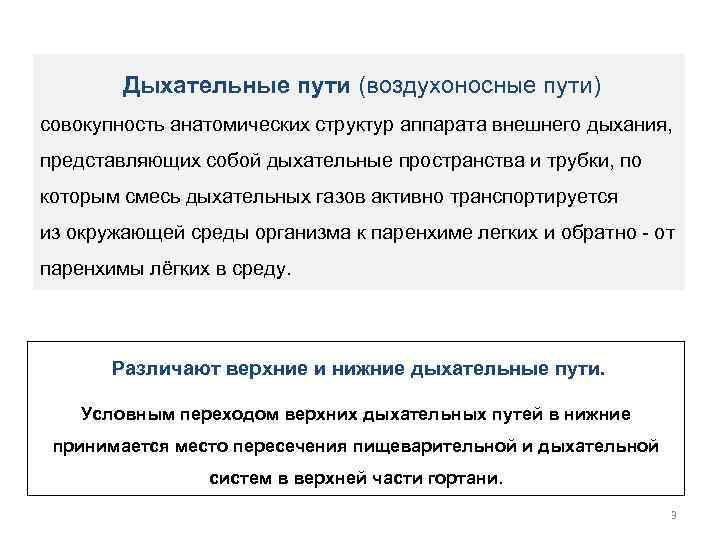 Дыхательные пути (воздухоносные пути)
совокупность анатомических структур аппарата внешнего дыхания, представляющих собой дыхательные пространства и трубки, по которым смесь дыхательных газов активно транспортируется из окружающей среды организма к паренхиме легких и обратно - от паренхимы лёгких в среду.

Различают верхние и нижние дыхательные пути.

Условным переходом верхних дыхательных путей в нижние принимается место пересечения пищеварительной и дыхательной систем в верхней части гортани.

3